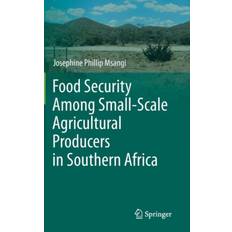 Josephine Phillip Msangi

Food Security Among Small-Scale Agricultural Producers in Southern Africa

Springer